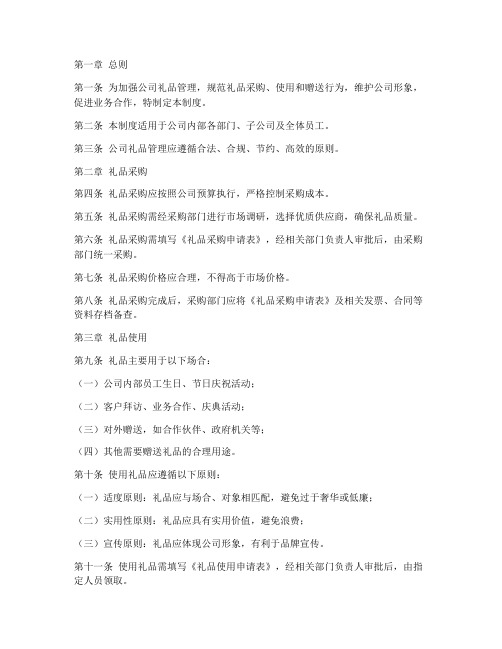 第一章 总则

第一条 为加强公司礼品管理，规范礼品采购、使用和赠送行为，维护公司形象，促进业务合作，特制定本制度。

第二条 本制度适用于公司内部各部门、子公司及全体员工。

第三条 公司礼品管理应遵循合法、合规、节约、高效的原则。

第二章 礼品采购

第四条 礼品采购应按照公司预算执行，严格控制采购成本。

第五条 礼品采购需经采购部门进行市场调研，选择优质供应商，确保礼品质量。

第六条 礼品采购需填写《礼品采购申请表》，经相关部门负责人审批后，由采购部门统一采购。

第七条 礼品采购价格应合理，不得高于市场价格。

第八条 礼品采购完成后，采购部门应将《礼品采购申请表》及相关发票、合同等资料存档备查。

第三章 礼品使用

第九条 礼品主要用于以下场合：

（一）公司内部员工生日、节日庆祝活动；

（二）客户拜访、业务合作、庆典活动；

（三）对外赠送，如合作伙伴、政府机关等；

（四）其他需要赠送礼品的合理用途。

第十条 使用礼品应遵循以下原则：

（一）适度原则：礼品应与场合、对象相匹配，避免过于奢华或低廉；

（二）实用性原则：礼品应具有实用价值，避免浪费；

（三）宣传原则：礼品应体现公司形象，有利于品牌宣传。

第十一条 使用礼品需填写《礼品使用申请表》，经相关部门负责人审批后，由指定人员领取。